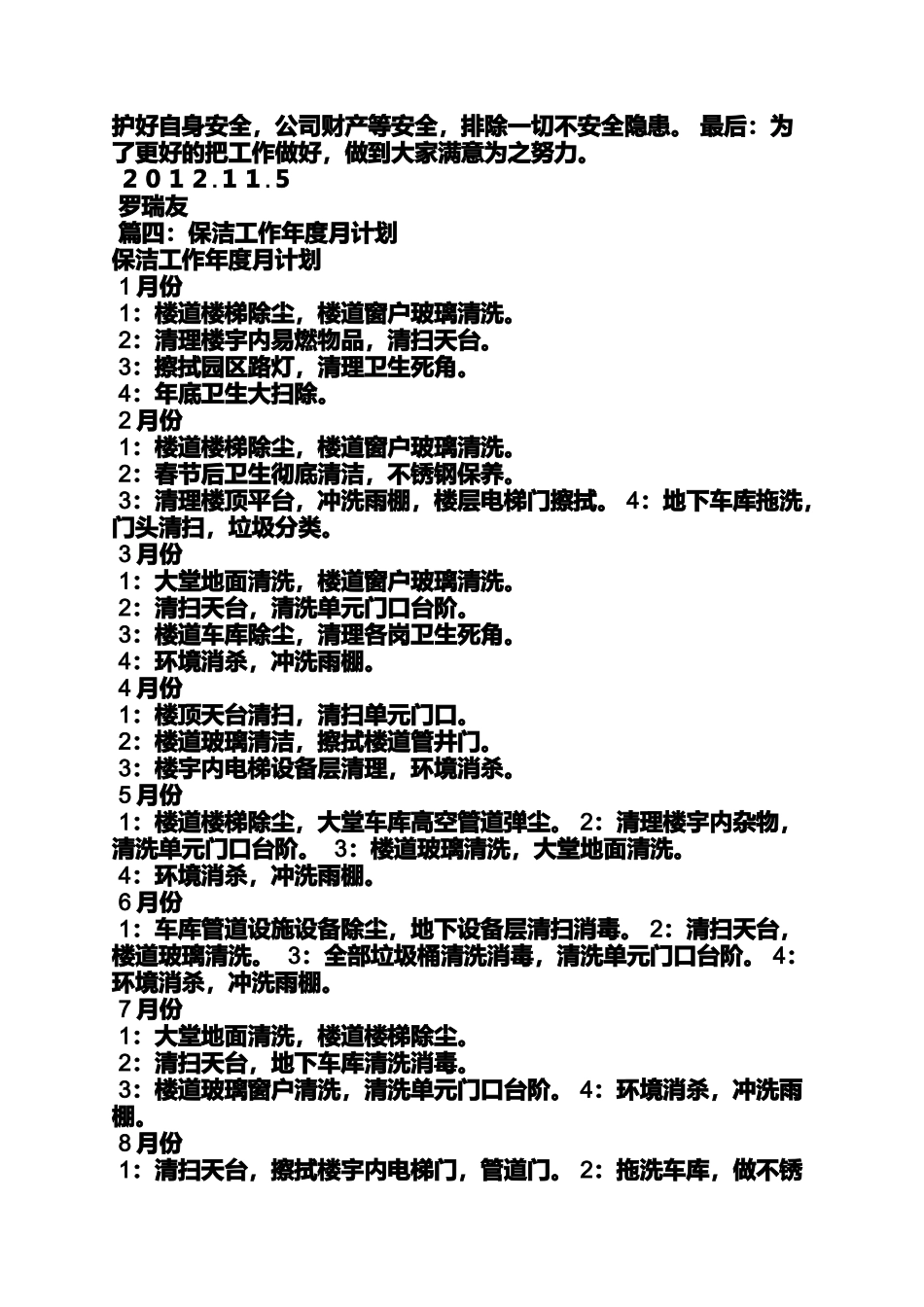 护好自身安全，公司财产等安全，排除一切不安全隐患。 最后：为了更好的把工作做好，做到大家满意为之努力。

2012.11.5

罗瑞友

篇四：保洁工作年度月计划

保洁工作年度月计划

1月份

1：楼道楼梯除尘，楼道窗户玻璃清洗。

2：清理楼宇内易燃物品，清扫天台。

3：擦拭园区路灯，清理卫生死角。

4：年底卫生大扫除。

2月份

1：楼道楼梯除尘，楼道窗户玻璃清洗。

2：春节后卫生彻底清洁，不锈钢保养。

3：清理楼顶平台，冲洗雨棚，楼层电梯门擦拭。 4：地下车库拖洗，门头清扫，垃圾分类。

3月份

1：大堂地面清洗，楼道窗户玻璃清洗。

2：清扫天台，清洗单元门口台阶。

3：楼道车库除尘，清理各岗卫生死角。

4：环境消杀，冲洗雨棚。

4月份

1：楼顶天台清扫，清扫单元门口。

2：楼道玻璃清洁，擦拭楼道管井门。

3：楼宇内电梯设备层清理，环境消杀。

5月份

1：楼道楼梯除尘，大堂车库高空管道弹尘。 2：清理楼宇内杂物，清洗单元门口台阶。 3：楼道玻璃清洗，大堂地面清洗。

4：环境消杀，冲洗雨棚。

6月份

1：车库管道设施设备除尘，地下设备层清扫消毒。 2：清扫天台，楼道玻璃清洗。 3：全部垃圾桶清洗消毒，清洗单元门口台阶。 4：环境消杀，冲洗雨棚。

7月份

1：大堂地面清洗，楼道楼梯除尘。

2：清扫天台，地下车库清洗消毒。

3：楼道玻璃窗户清洗，清洗单元门口台阶。 4：环境消杀，冲洗雨棚。

8月份

1：清扫天台，擦拭楼宇内电梯门，管道门。 2：拖洗车库，做不锈